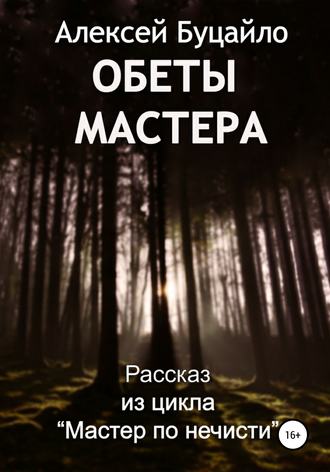 Алексей Буцайло
ОБЕТЫ
МАСТЕРА

Рассказ
из цикла
“Мастер по нечисти”

16+